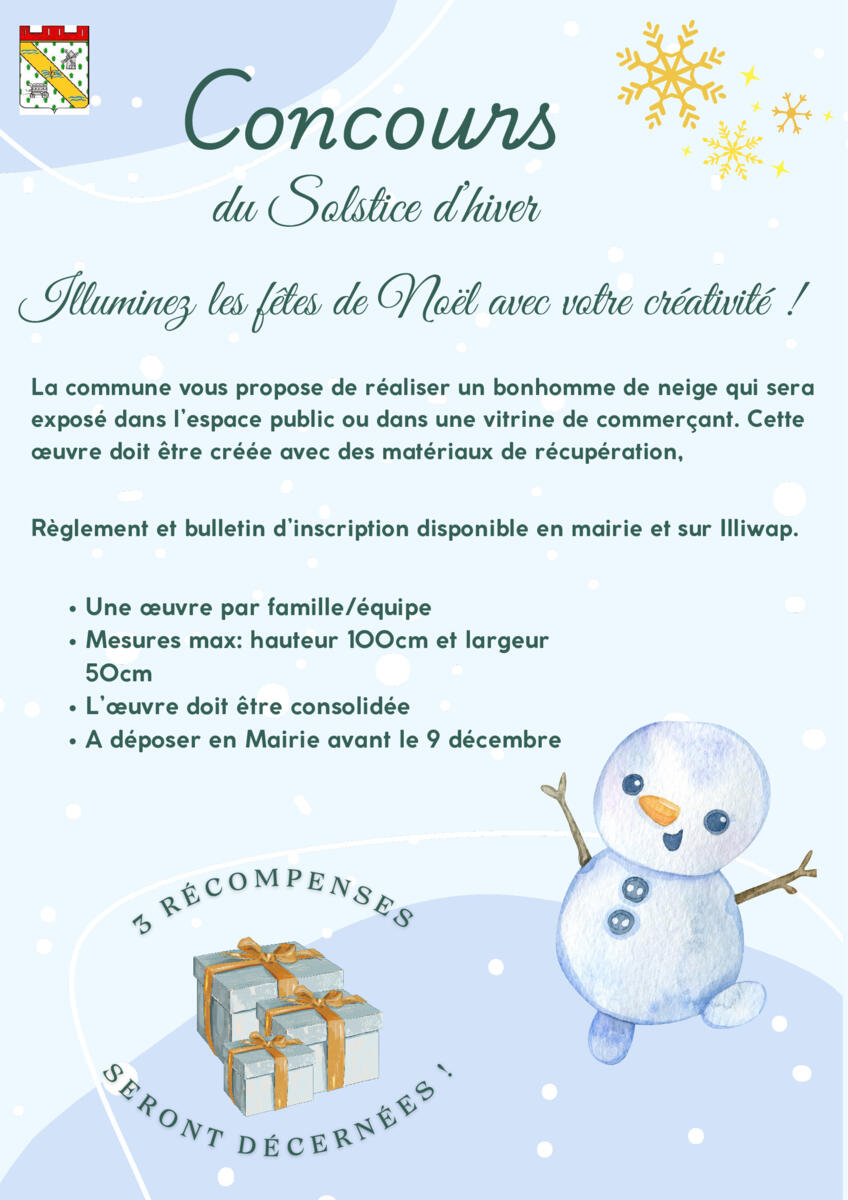 Concours

du Solstice d'hiver

Illuminez les fêtes de Noël avec votre créativité !

La commune vous propose de réaliser un bonhomme de neige qui sera exposé dans l'espace public ou dans une vitrine de commerçant. Cette œuvre doit être créée avec des matériaux de récupération,

Règlement et bulletin d'inscription disponible en mairie et sur Illiwap.

• Une œuvre par famille/équipe
• Mesures max: hauteur 100cm et largeur 50cm
• L'œuvre doit être consolidée
• A déposer en Mairie avant le 9 décembre

3 RÉCOMPENSES

SERONT DÉCERNÉES !